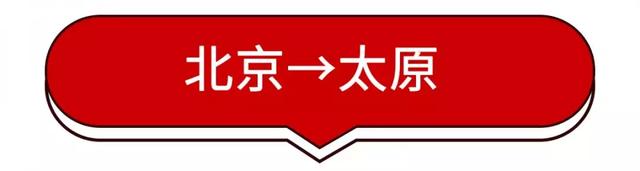 北京→太原